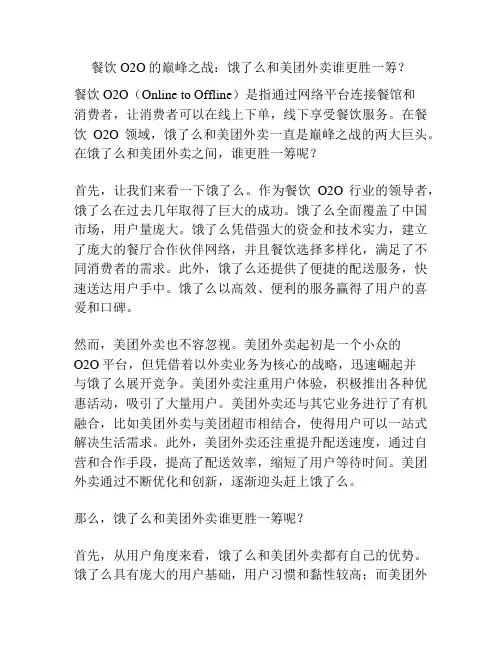 餐饮 O2O 的巅峰之战：饿了么和美团外卖谁更胜一筹？

餐饮 O2O（Online to Offline）是指通过网络平台连接餐馆和消费者，让消费者可以在线上下单，线下享受餐饮服务。在餐饮 O2O 领域，饿了么和美团外卖一直是巅峰之战的两大巨头。在饿了么和美团外卖之间，谁更胜一筹呢？

首先，让我们来看一下饿了么。作为餐饮 O2O 行业的领导者，饿了么在过去几年取得了巨大的成功。饿了么全面覆盖了中国市场，用户量庞大。饿了么凭借强大的资金和技术实力，建立了庞大的餐厅合作伙伴网络，并且餐饮选择多样化，满足了不同消费者的需求。此外，饿了么还提供了便捷的配送服务，快速送达用户手中。饿了么以高效、便利的服务赢得了用户的喜爱和口碑。

然而，美团外卖也不容忽视。美团外卖起初是一个小众的 O2O 平台，但凭借着以外卖业务为核心的战略，迅速崛起并与饿了么展开竞争。美团外卖注重用户体验，积极推出各种优惠活动，吸引了大量用户。美团外卖还与其它业务进行了有机融合，比如美团外卖与美团超市相结合，使得用户可以一站式解决生活需求。此外，美团外卖还注重提升配送速度，通过自营和合作手段，提高了配送效率，缩短了用户等待时间。美团外卖通过不断优化和创新，逐渐迎头赶上饿了么。

那么，饿了么和美团外卖谁更胜一筹呢？

首先，从用户角度来看，饿了么和美团外卖都有自己的优势。饿了么具有庞大的用户基础，用户习惯和黏性较高；而美团外